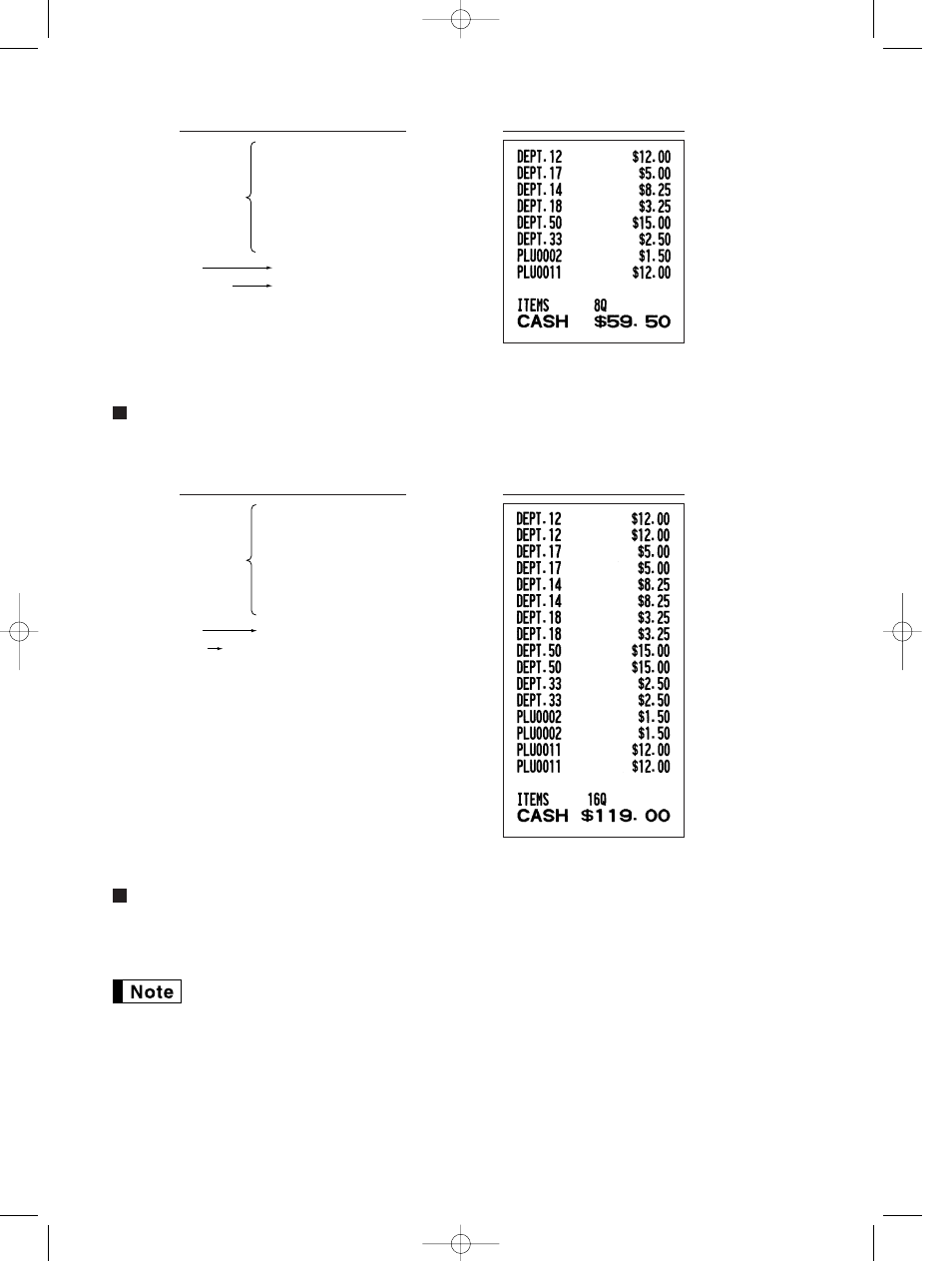 DEPT.12 $12.00
DEPT.17 $5.00
DEPT.14 $8.25
DEPT.18 $3.25
DEPT.50 $15.00
DEPT.33 $2.50
PLU0002 $1.50
PLU0011 $12.00

ITEMS 8Q
CASH $59.50

DEPT.12 $12.00
DEPT.12 $12.00
DEPT.17 $5.00
DEPT.17 $5.00
DEPT.14 $8.25
DEPT.14 $8.25
DEPT.18 $3.25
DEPT.18 $3.25
DEPT.50 $15.00
DEPT.50 $15.00
DEPT.33 $2.50
DEPT.33 $2.50
PLU0002 $1.50
PLU0002 $1.50
PLU0011 $12.00
PLU0011 $12.00

ITEMS 16Q
CASH $119.00

Note